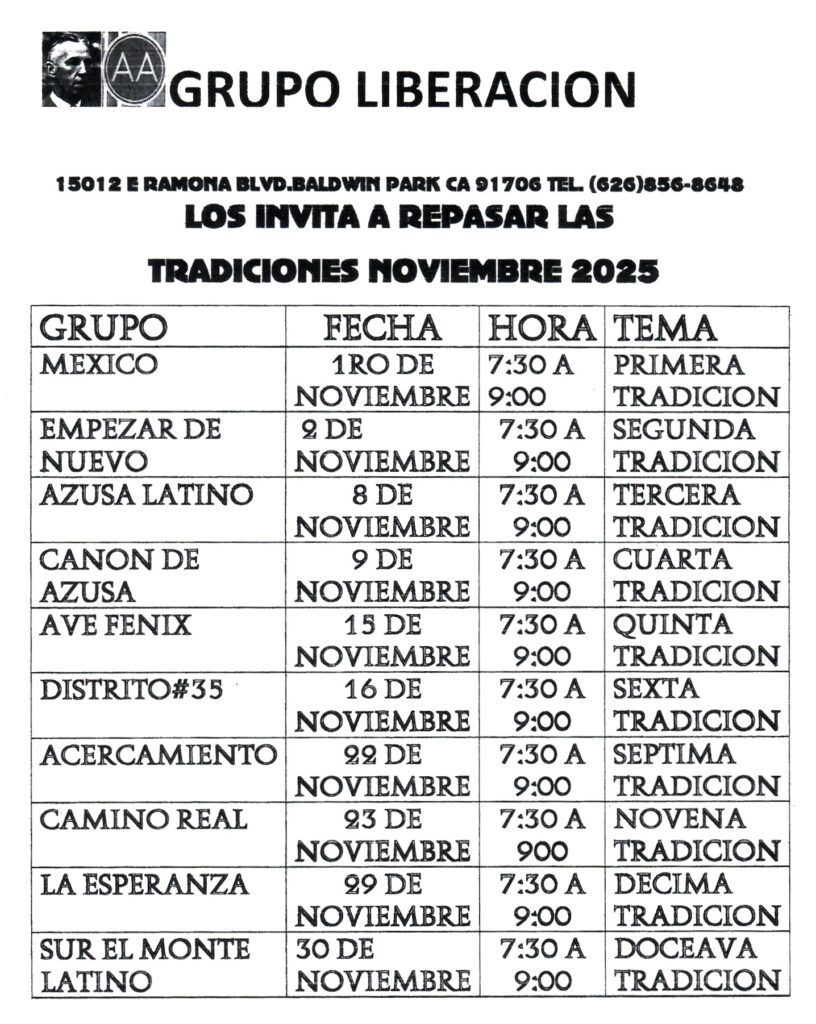 AA GRUPO LIBERACION

15012 E RAMONA BLVD.BALDWIN PARK CA 91706 TEL. (626)856-8648

LOS INVITA A REPASAR LAS

TRADICIONES NOVIEMBRE 2025

| GRUPO | FECHA | HORA | TEMA |
|---|---|---|---|
| MEXICO | 1RO DE NOVIEMBRE | 7:30 A 9:00 | PRIMERA TRADICION |
| EMPEZAR DE NUEVO | 2 DE NOVIEMBRE | 7:30 A 9:00 | SEGUNDA TRADICION |
| AZUSA LATINO | 8 DE NOVIEMBRE | 7:30 A 9:00 | TERCERA TRADICION |
| CANON DE AZUSA | 9 DE NOVIEMBRE | 7:30 A 9:00 | CUARTA TRADICION |
| AVE FENIX | 15 DE NOVIEMBRE | 7:30 A 9:00 | QUINTA TRADICION |
| DISTRITO#35 | 16 DE NOVIEMBRE | 7:30 A 9:00 | SEXTA TRADICION |
| ACERCAMIENTO | 22 DE NOVIEMBRE | 7:30 A 9:00 | SEPTIMA TRADICION |
| CAMINO REAL | 23 DE NOVIEMBRE | 7:30 A 900 | NOVENA TRADICION |
| LA ESPERANZA | 29 DE NOVIEMBRE | 7:30 A 9:00 | DECIMA TRADICION |
| SUR EL MONTE LATINO | 30 DE NOVIEMBRE | 7:30 A 9:00 | DOCEAVA TRADICION |